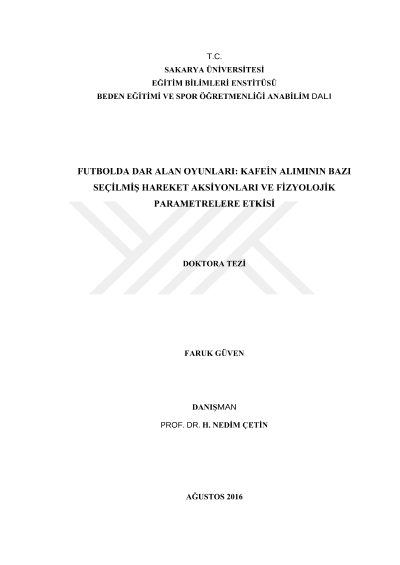 T.C.
SAKARYA ÜNİVERSİTESİ
EĞİTİM BİLİMLERİ ENSTİTÜSÜ
BEDEN EĞİTİMİ VE SPOR ÖĞRETMENLİĞİ ANABİLİM DALI

FUTBOLDA DAR ALAN OYUNLARI: KAFEİN ALIMININ BAZI SEÇİLMİŞ HAREKET AKSİYONLARI VE FİZYOLOJİK PARAMETRELERE ETKİSİ

DOKTORA TEZİ

FARUK GÜVEN

DANIŞMAN
PROF. DR. H. NEDİM ÇETİN

AĞUSTOS 2016